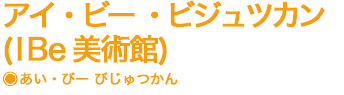 アイ・ビー・ビジュツカン
(IBe 美術館)
◉あい・びー びじゅつかん